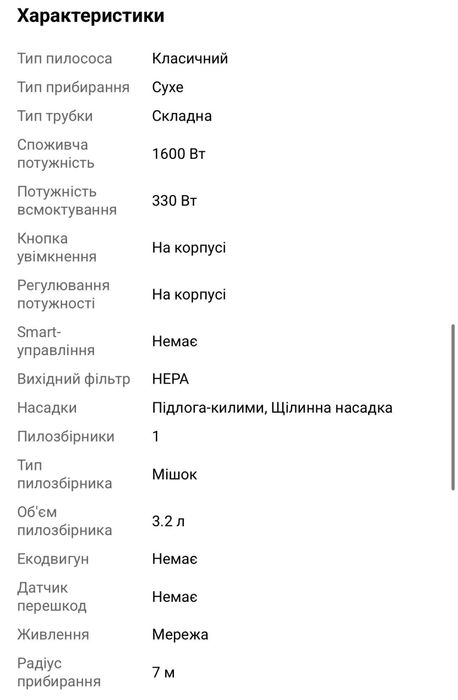 Характеристики

| | |
|---|---|
| Тип пилососа | Класичний |
| Тип прибирання | Сухе |
| Тип трубки | Складна |
| Споживча потужність | 1600 Вт |
| Потужність всмоктування | 330 Вт |
| Кнопка увімкнення | На корпусі |
| Регулювання потужності | На корпусі |
| Smart-управління | Немає |
| Вихідний фільтр | HEPA |
| Насадки | Підлога-килими, Щілинна насадка |
| Пилозбірники | 1 |
| Тип пилозбірника | Мішок |
| Об'єм пилозбірника | 3.2 л |
| Екодвигун | Немає |
| Датчик перешкод | Немає |
| Живлення | Мережа |
| Радіус прибирання | 7 м |